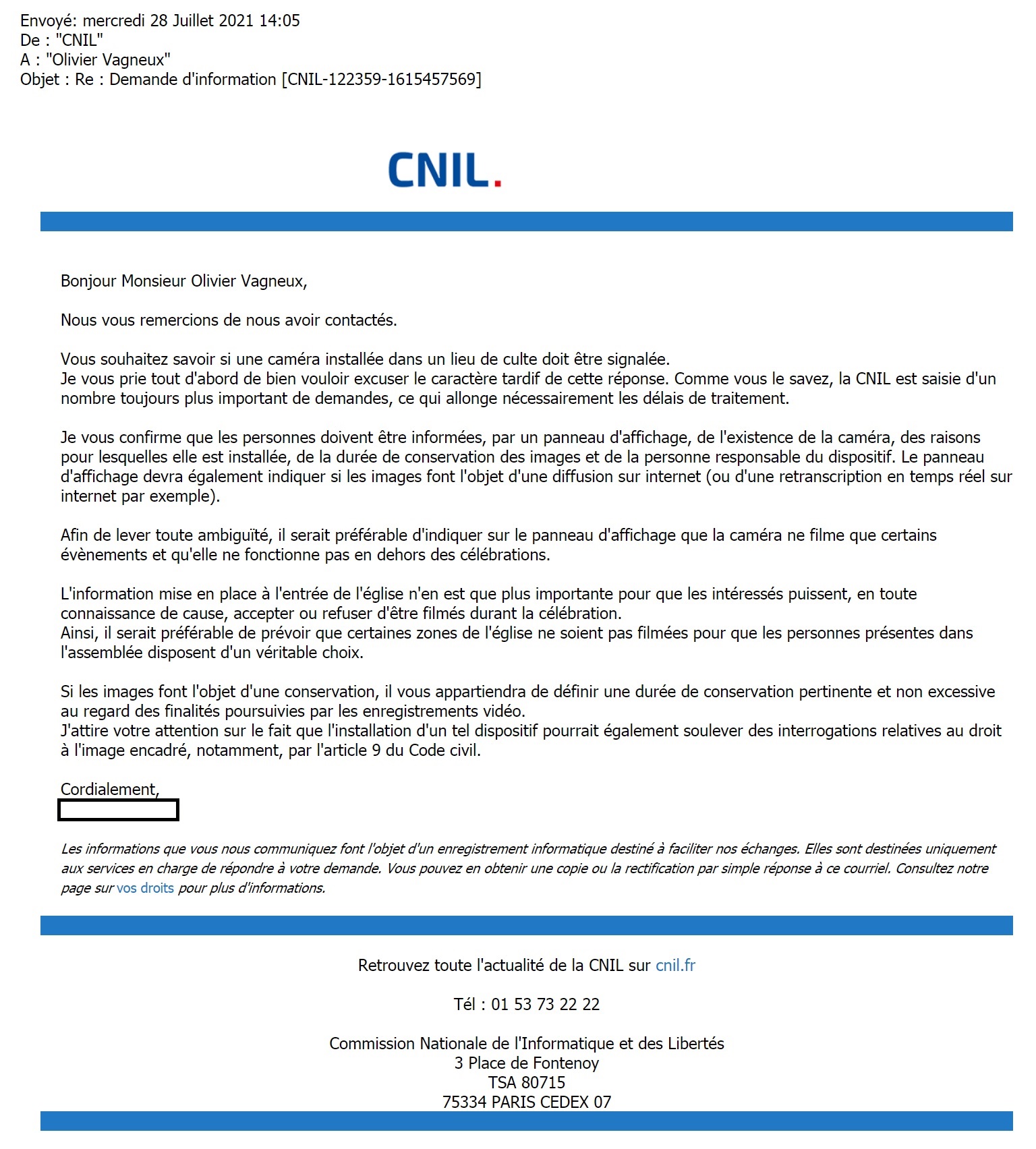 Envoyé: mercredi 28 Juillet 2021 14:05
De : "CNIL"
A : "Olivier Vagneux"
Objet : Re : Demande d'information [CNIL-122359-1615457569]

CNIL.

Bonjour Monsieur Olivier Vagneux,

Nous vous remercions de nous avoir contactés.

Vous souhaitez savoir si une caméra installée dans un lieu de culte doit être signalée.
Je vous prie tout d'abord de bien vouloir excuser le caractère tardif de cette réponse. Comme vous le savez, la CNIL est saisie d'un nombre toujours plus important de demandes, ce qui allonge nécessairement les délais de traitement.

Je vous confirme que les personnes doivent être informées, par un panneau d'affichage, de l'existence de la caméra, des raisons pour lesquelles elle est installée, de la durée de conservation des images et de la personne responsable du dispositif. Le panneau d'affichage devra également indiquer si les images font l'objet d'une diffusion sur internet (ou d'une retranscription en temps réel sur internet par exemple).

Afin de lever toute ambiguïté, il serait préférable d'indiquer sur le panneau d'affichage que la caméra ne filme que certains évènements et qu'elle ne fonctionne pas en dehors des célébrations.

L'information mise en place à l'entrée de l'église n'en est que plus importante pour que les intéressés puissent, en toute connaissance de cause, accepter ou refuser d'être filmés durant la célébration.
Ainsi, il serait préférable de prévoir que certaines zones de l'église ne soient pas filmées pour que les personnes présentes dans l'assemblée disposent d'un véritable choix.

Si les images font l'objet d'une conservation, il vous appartiendra de définir une durée de conservation pertinente et non excessive au regard des finalités poursuivies par les enregistrements vidéo.
J'attire votre attention sur le fait que l'installation d'un tel dispositif pourrait également soulever des interrogations relatives au droit à l'image encadré, notamment, par l'article 9 du Code civil.

Cordialement,

Les informations que vous nous communiquez font l'objet d'un enregistrement informatique destiné à faciliter nos échanges. Elles sont destinées uniquement aux services en charge de répondre à votre demande. Vous pouvez en obtenir une copie ou la rectification par simple réponse à ce courriel. Consultez notre page sur vos droits pour plus d'informations.

Retrouvez toute l'actualité de la CNIL sur cnil.fr

Tél : 01 53 73 22 22

Commission Nationale de l'Informatique et des Libertés
3 Place de Fontenoy
TSA 80715
75334 PARIS CEDEX 07